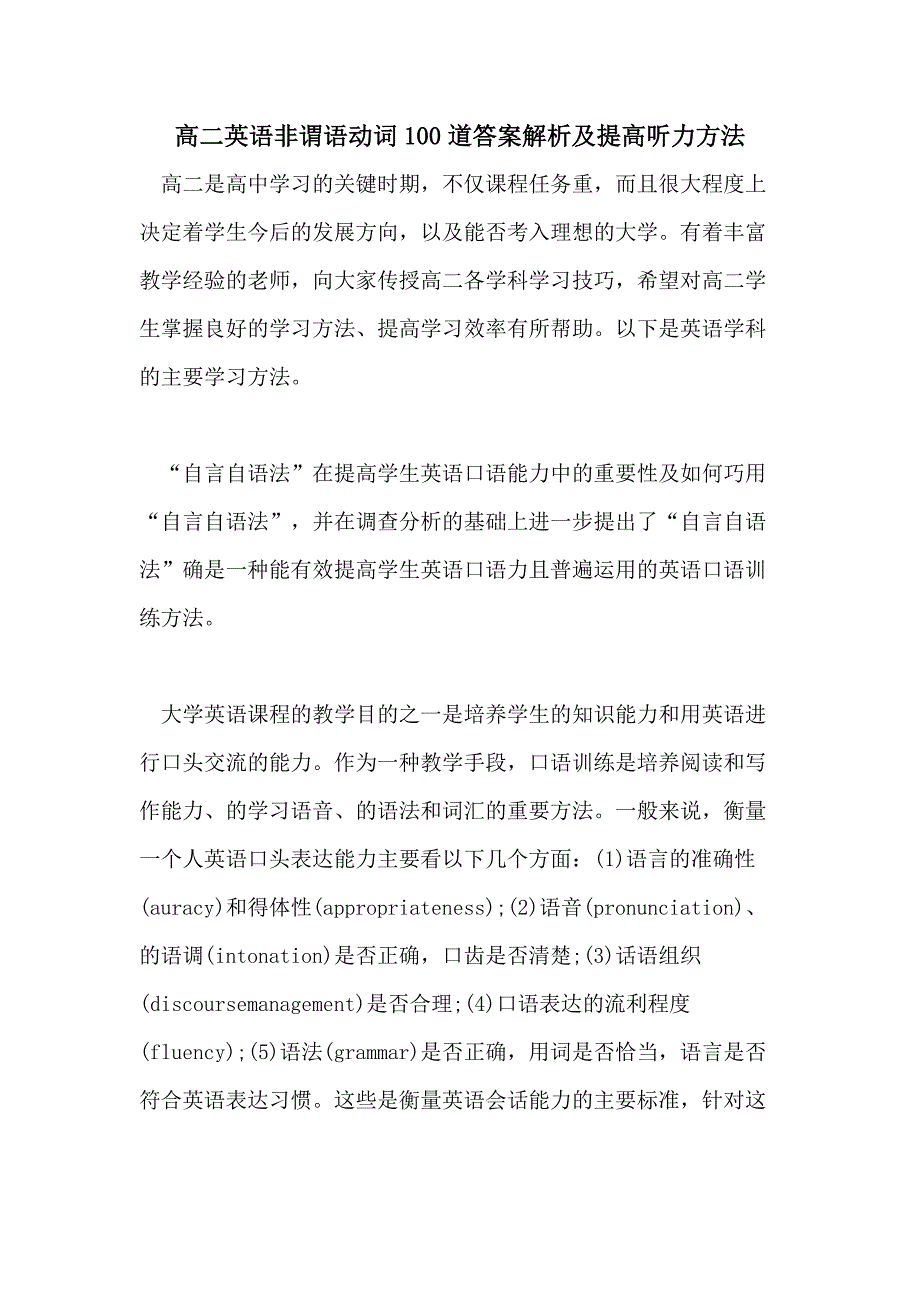 高二英语非谓语动词100道答案解析及提高听力方法

高二是高中学习的关键时期，不仅课程任务重，而且很大程度上决定着学生今后的发展方向，以及能否考入理想的大学。有着丰富教学经验的老师，向大家传授高二各学科学习技巧，希望对高二学生掌握良好的学习方法、提高学习效率有所帮助。以下是英语学科的主要学习方法。

“自言自语法”在提高学生英语口语能力中的重要性及如何巧用“自言自语法”，并在调查分析的基础上进一步提出了“自言自语法”确是一种能有效提高学生英语口语力且普遍运用的英语口语训练方法。

大学英语课程的教学目的之一是培养学生的知识能力和用英语进行口头交流的能力。作为一种教学手段，口语训练是培养阅读和写作能力、的学习语音、的语法和词汇的重要方法。一般来说，衡量一个人英语口头表达能力主要看以下几个方面：(1)语言的准确性(auracy)和得体性(appropriateness);(2)语音(pronunciation)、的语调(intonation)是否正确，口齿是否清楚;(3)话语组织(discoursemanagement)是否合理;(4)口语表达的流利程度(fluency);(5)语法(grammar)是否正确，用词是否恰当，语言是否符合英语表达习惯。这些是衡量英语会话能力的主要标准，针对这